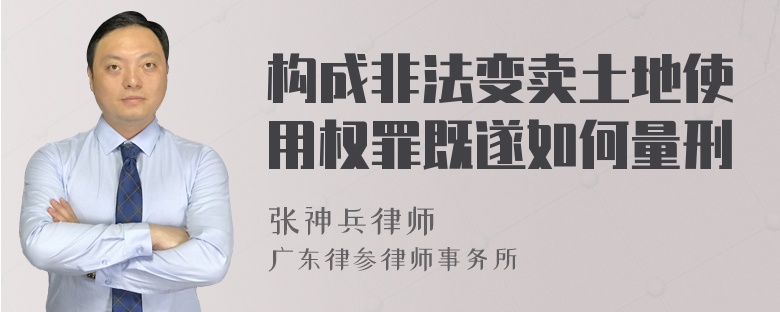 构成非法变卖土地使用权罪既遂如何量刑

张神兵律师
广东律参律师事务所